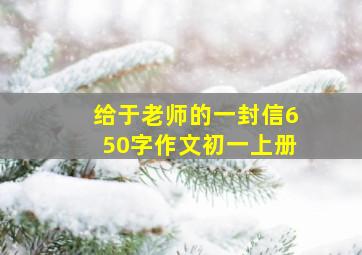 给于老师的一封信650字作文初一上册